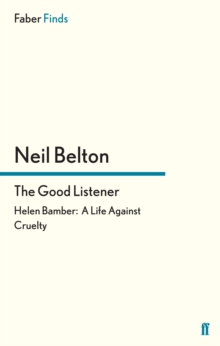 Faber Finds

Neil Belton

The Good Listener

Helen Bamber: A Life Against Cruelty

ff